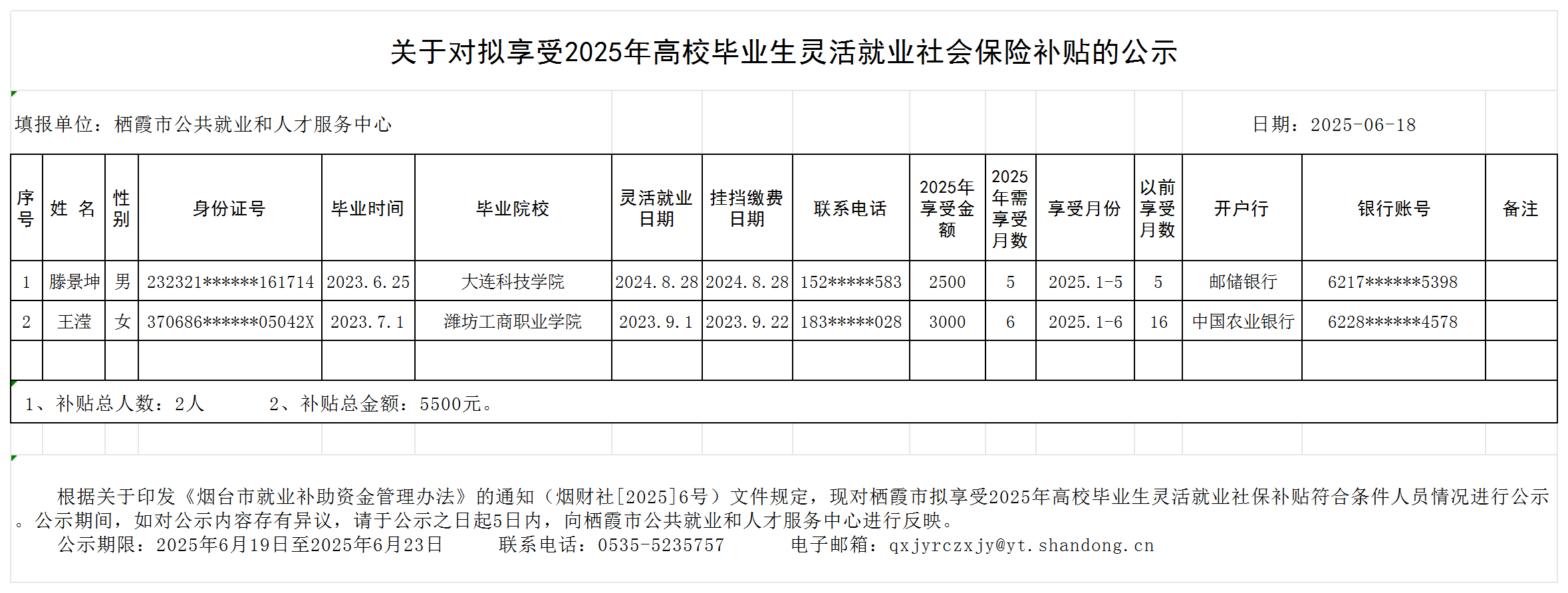 关于对拟享受2025年高校毕业生灵活就业社会保险补贴的公示

填报单位：栖霞市公共就业和人才服务中心　　日期：2025-06-18

| 序号 | 姓 名 | 性别 | 身份证号 | 毕业时间 | 毕业院校 | 灵活就业日期 | 挂挡缴费日期 | 联系电话 | 2025年享受金额 | 2025年需享受月数 | 享受月份 | 以前享受月数 | 开户行 | 银行账号 | 备注 |
|---|---|---|---|---|---|---|---|---|---|---|---|---|---|---|---|
| 1 | 滕景坤 | 男 | 232321******161714 | 2023.6.25 | 大连科技学院 | 2024.8.28 | 2024.8.28 | 152*****583 | 2500 | 5 | 2025.1-5 | 5 | 邮储银行 | 6217******5398 | |
| 2 | 王滢 | 女 | 370686******05042X | 2023.7.1 | 潍坊工商职业学院 | 2023.9.1 | 2023.9.22 | 183*****028 | 3000 | 6 | 2025.1-6 | 16 | 中国农业银行 | 6228******4578 | |
| | | | | | | | | | | | | | | | |

1、补贴总人数：2人　　2、补贴总金额：5500元。

根据关于印发《烟台市就业补助资金管理办法》的通知（烟财社[2025]6号）文件规定，现对栖霞市拟享受2025年高校毕业生灵活就业社保补贴符合条件人员情况进行公示。公示期间，如对公示内容存有异议，请于公示之日起5日内，向栖霞市公共就业和人才服务中心进行反映。
公示期限：2025年6月19日至2025年6月23日　　联系电话：0535-5235757　　电子邮箱：qxjyrczxjy@yt.shandong.cn